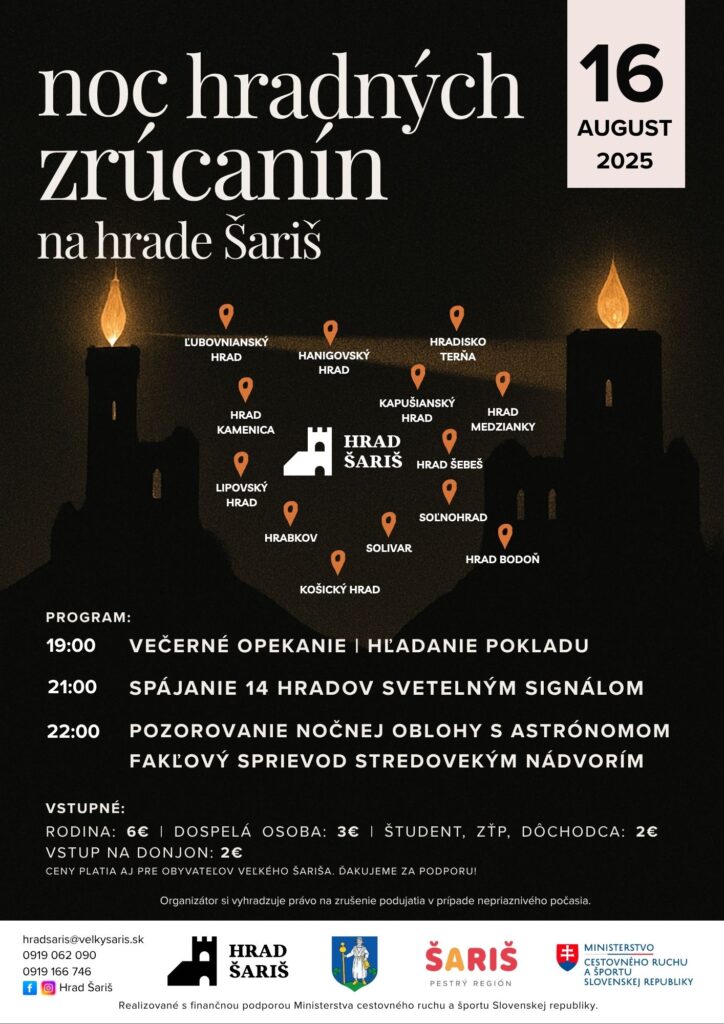 noc hradných zrúcanín
na hrade Šariš

16
AUGUST
2025

ĽUBOVNIANSKÝ HRAD
HANIGOVSKÝ HRAD
HRADISKO TERŇA
HRAD KAMENICA
KAPUŠIANSKÝ HRAD
HRAD MEDZIANKY
HRAD ŠARIŠ
HRAD ŠEBEŠ
LIPOVSKÝ HRAD
SOĽNOHRAD
HRABKOV
SOLIVAR
HRAD BODOŇ
KOŠICKÝ HRAD

PROGRAM:
19:00 VEČERNÉ OPEKANIE | HĽADANIE POKLADU
21:00 SPÁJANIE 14 HRADOV SVETELNÝM SIGNÁLOM
22:00 POZOROVANIE NOČNEJ OBLOHY S ASTRÓNOMOM
FAKĽOVÝ SPRIEVOD STREDOVEKÝM NÁDVORÍM

VSTUPNÉ:
RODINA: 6€ | DOSPELÁ OSOBA: 3€ | ŠTUDENT, ZŤP, DÔCHODCA: 2€
VSTUP NA DONJON: 2€
CENY PLATIA AJ PRE OBYVATEĽOV VEĽKÉHO ŠARIŠA. ĎAKUJEME ZA PODPORU!

Organizátor si vyhradzuje právo na zrušenie podujatia v prípade nepriaznivého počasia.

hradsaris@velkysaris.sk
0919 062 090
0919 166 746
Hrad Šariš

HRAD ŠARIŠ

ŠARIŠ
PESTRÝ REGIÓN

MINISTERSTVO CESTOVNÉHO RUCHU A ŠPORTU SLOVENSKEJ REPUBLIKY

Realizované s finančnou podporou Ministerstva cestovného ruchu a športu Slovenskej republiky.